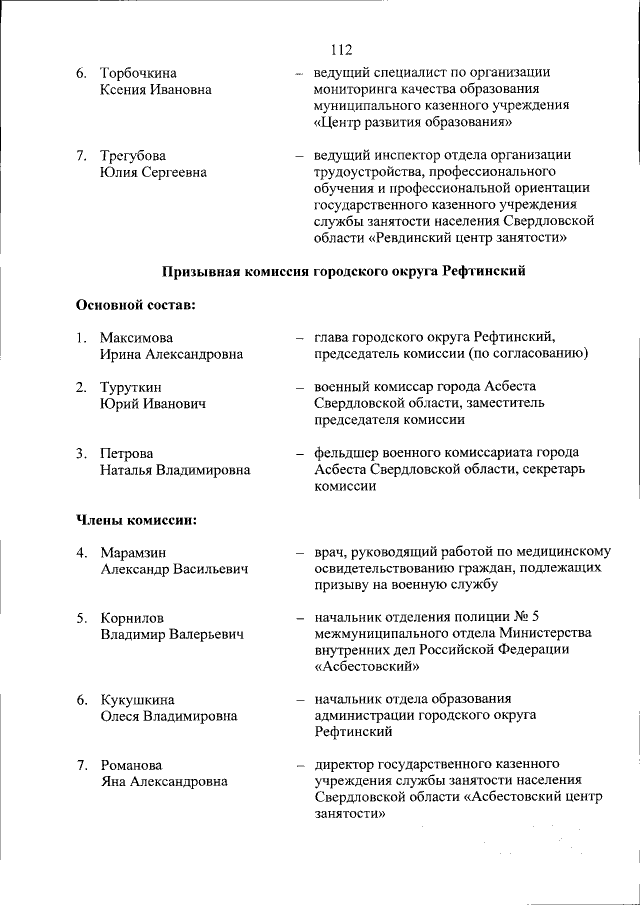 112

6. Торбочкина Ксения Ивановна – ведущий специалист по организации мониторинга качества образования муниципального казенного учреждения «Центр развития образования»

7. Трегубова Юлия Сергеевна – ведущий инспектор отдела организации трудоустройства, профессионального обучения и профессиональной ориентации государственного казенного учреждения службы занятости населения Свердловской области «Ревдинский центр занятости»

Призывная комиссия городского округа Рефтинский

Основной состав:

1. Максимова Ирина Александровна – глава городского округа Рефтинский, председатель комиссии (по согласованию)

2. Туруткин Юрий Иванович – военный комиссар города Асбеста Свердловской области, заместитель председателя комиссии

3. Петрова Наталья Владимировна – фельдшер военного комиссариата города Асбеста Свердловской области, секретарь комиссии

Члены комиссии:

4. Марамзин Александр Васильевич – врач, руководящий работой по медицинскому освидетельствованию граждан, подлежащих призыву на военную службу

5. Корнилов Владимир Валерьевич – начальник отделения полиции № 5 межмуниципального отдела Министерства внутренних дел Российской Федерации «Асбестовский»

6. Кукушкина Олеся Владимировна – начальник отдела образования администрации городского округа Рефтинский

7. Романова Яна Александровна – директор государственного казенного учреждения службы занятости населения Свердловской области «Асбестовский центр занятости»